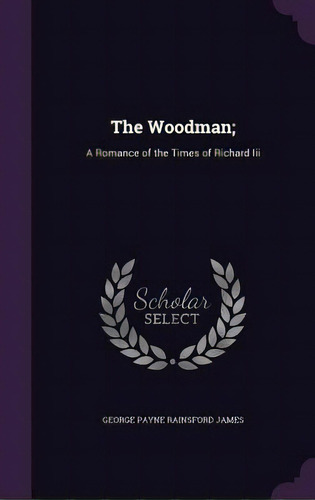 The Woodman;

A Romance of the Times of Richard Iii

Scholar
SELECT

GEORGE PAYNE RAINSFORD JAMES